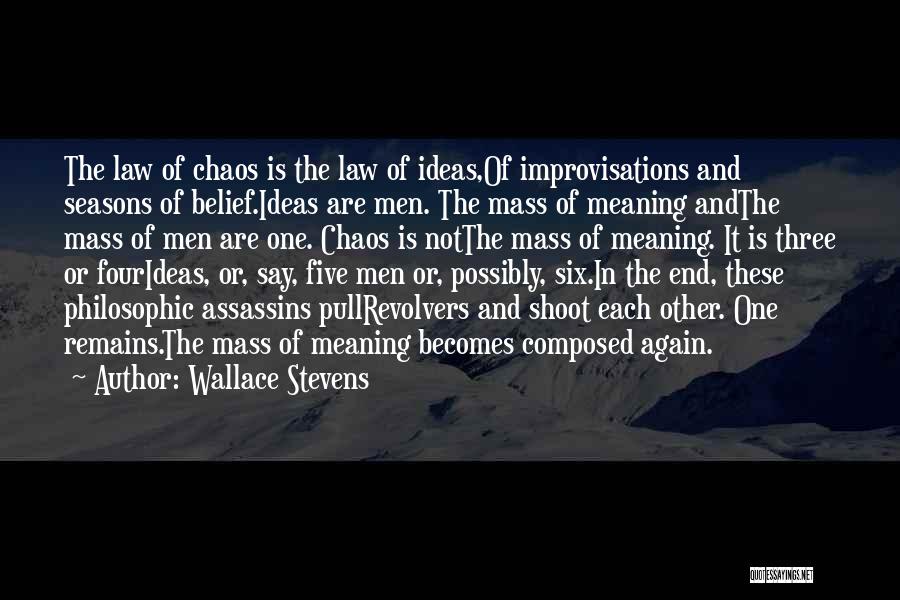 The law of chaos is the law of ideas,Of improvisations and seasons of belief.Ideas are men. The mass of meaning andThe mass of men are one. Chaos is notThe mass of meaning. It is three or fourIdeas, or, say, five men or, possibly, six.In the end, these philosophic assassins pullRevolvers and shoot each other. One remains.The mass of meaning becomes composed again.

~ Author: Wallace Stevens

QUOTESSAYINGS.NET